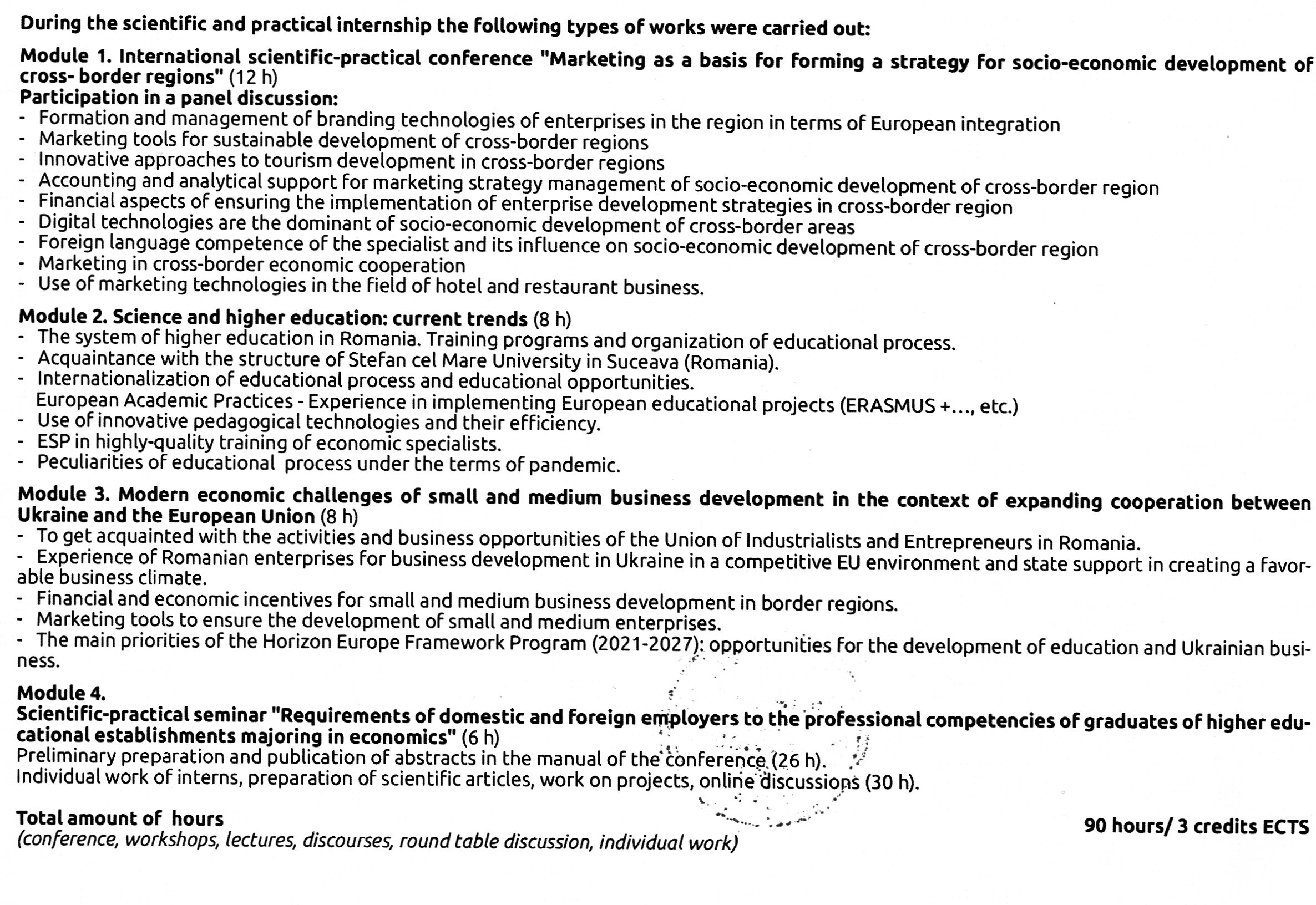 During the scientific and practical internship the following types of works were carried out:

Module 1. International scientific-practical conference "Marketing as a basis for forming a strategy for socio-economic development of cross- border regions" (12 h)
Participation in a panel discussion:
- Formation and management of branding technologies of enterprises in the region in terms of European integration
- Marketing tools for sustainable development of cross-border regions
- Innovative approaches to tourism development in cross-border regions
- Accounting and analytical support for marketing strategy management of socio-economic development of cross-border region
- Financial aspects of ensuring the implementation of enterprise development strategies in cross-border region
- Digital technologies are the dominant of socio-economic development of cross-border areas
- Foreign language competence of the specialist and its influence on socio-economic development of cross-border region
- Marketing in cross-border economic cooperation
- Use of marketing technologies in the field of hotel and restaurant business.

Module 2. Science and higher education: current trends (8 h)
- The system of higher education in Romania. Training programs and organization of educational process.
- Acquaintance with the structure of Stefan cel Mare University in Suceava (Romania).
- Internationalization of educational process and educational opportunities.
European Academic Practices - Experience in implementing European educational projects (ERASMUS +..., etc.)
- Use of innovative pedagogical technologies and their efficiency.
- ESP in highly-quality training of economic specialists.
- Peculiarities of educational process under the terms of pandemic.

Module 3. Modern economic challenges of small and medium business development in the context of expanding cooperation between Ukraine and the European Union (8 h)
- To get acquainted with the activities and business opportunities of the Union of Industrialists and Entrepreneurs in Romania.
- Experience of Romanian enterprises for business development in Ukraine in a competitive EU environment and state support in creating a favorable business climate.
- Financial and economic incentives for small and medium business development in border regions.
- Marketing tools to ensure the development of small and medium enterprises.
- The main priorities of the Horizon Europe Framework Program (2021-2027): opportunities for the development of education and Ukrainian business.

Module 4.
Scientific-practical seminar "Requirements of domestic and foreign employers to the professional competencies of graduates of higher educational establishments majoring in economics" (6 h)
Preliminary preparation and publication of abstracts in the manual of the conference (26 h).
Individual work of interns, preparation of scientific articles, work on projects, online discussions (30 h).

Total amount of hours
(conference, workshops, lectures, discourses, round table discussion, individual work)
90 hours/ 3 credits ECTS